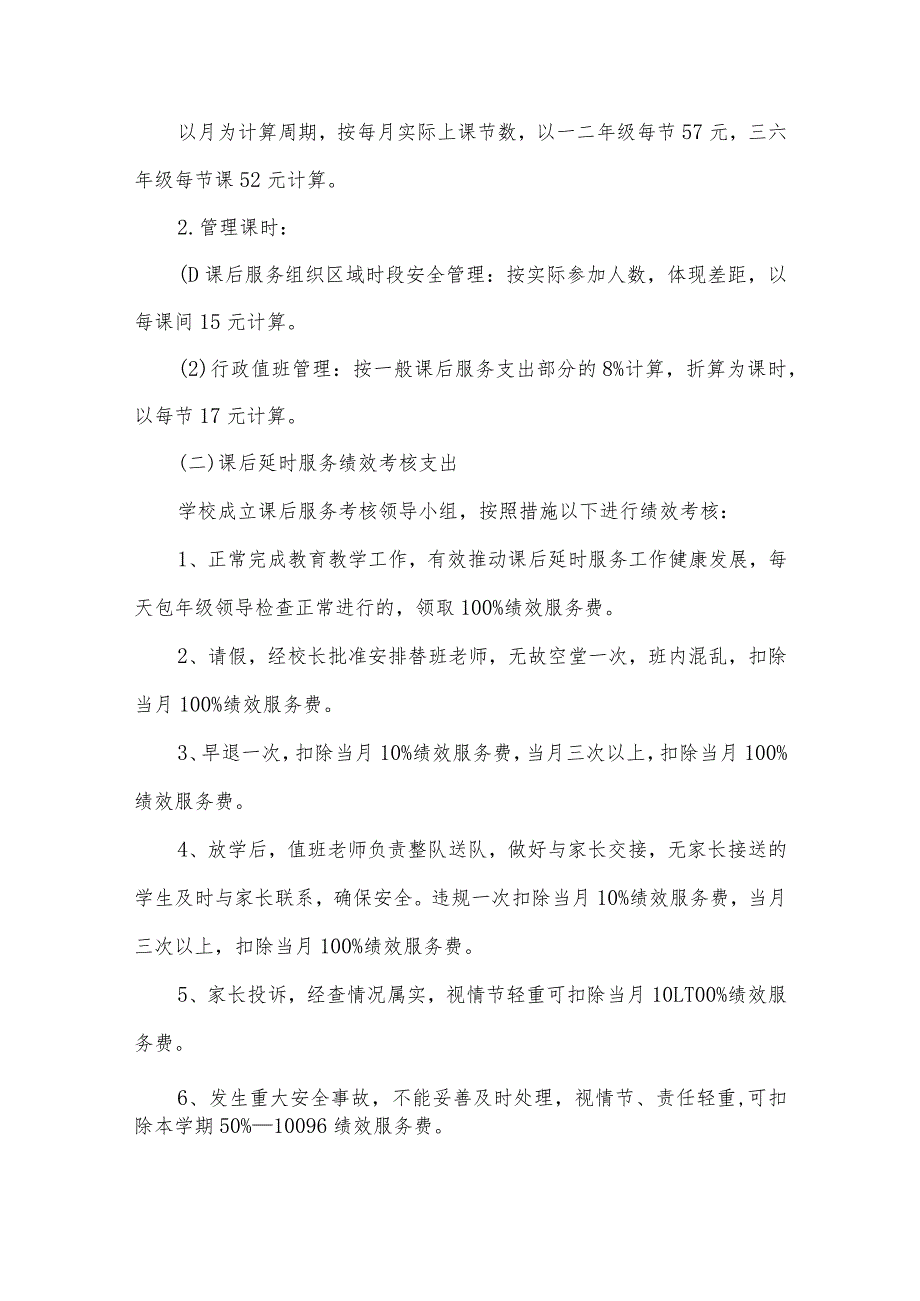 以月为计算周期，按每月实际上课节数，以一二年级每节57元，三六年级每节课52元计算。

2.管理课时：

(D课后服务组织区域时段安全管理：按实际参加人数，体现差距，以每课间15元计算。

(2)行政值班管理：按一般课后服务支出部分的8%计算，折算为课时，以每节17元计算。

(二)课后延时服务绩效考核支出

学校成立课后服务考核领导小组，按照措施以下进行绩效考核：

1、正常完成教育教学工作，有效推动课后延时服务工作健康发展，每天包年级领导检查正常进行的，领取100%绩效服务费。

2、请假，经校长批准安排替班老师，无故空堂一次，班内混乱，扣除当月100%绩效服务费。

3、早退一次，扣除当月10%绩效服务费，当月三次以上，扣除当月100%绩效服务费。

4、放学后，值班老师负责整队送队，做好与家长交接，无家长接送的学生及时与家长联系，确保安全。违规一次扣除当月10%绩效服务费，当月三次以上，扣除当月100%绩效服务费。

5、家长投诉，经查情况属实，视情节轻重可扣除当月10LT00%绩效服务费。

6、发生重大安全事故，不能妥善及时处理，视情节、责任轻重,可扣除本学期50%—10096绩效服务费。